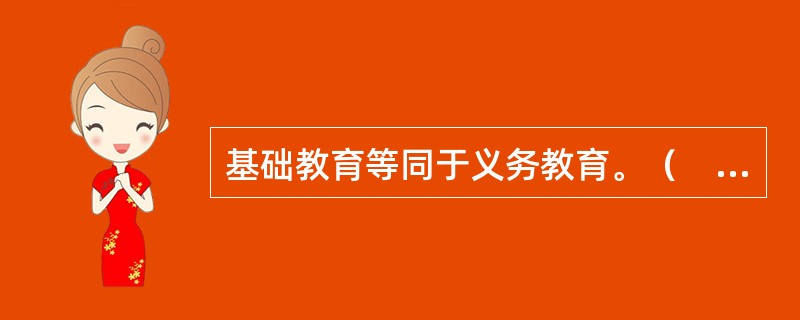 基础教育等同于义务教育。（ ...